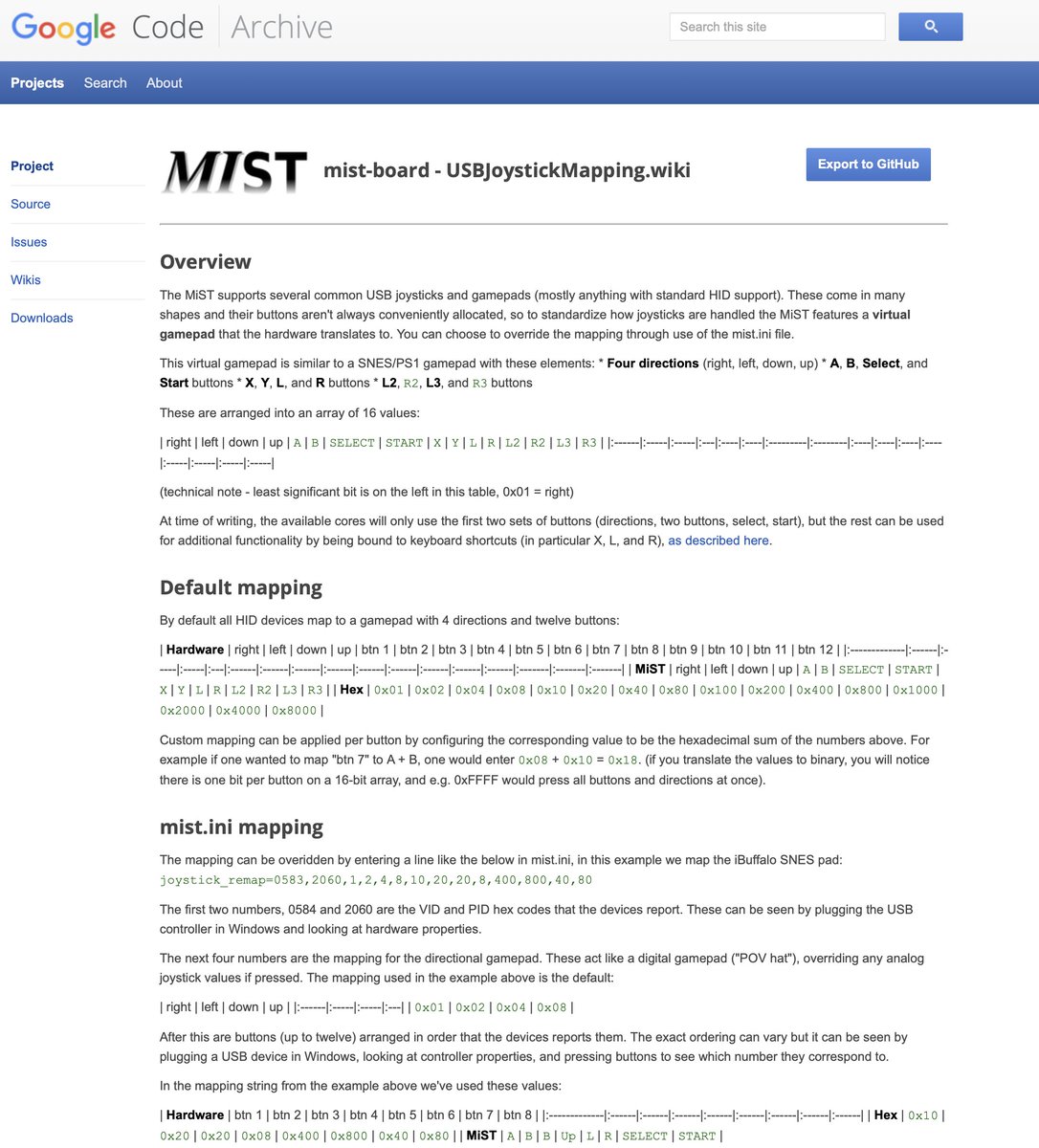 Google Code Archive

Search this site

Projects Search About

Project
Source
Issues
Wikis
Downloads

MIST mist-board - USBJoystickMapping.wiki

Export to GitHub

Overview

The MiST supports several common USB joysticks and gamepads (mostly anything with standard HID support). These come in many shapes and their buttons aren't always conveniently allocated, so to standardize how joysticks are handled the MiST features a virtual gamepad that the hardware translates to. You can choose to override the mapping through use of the mist.ini file.

This virtual gamepad is similar to a SNES/PS1 gamepad with these elements: * Four directions (right, left, down, up) * A, B, Select, and Start buttons * X, Y, L, and R buttons * L2, R2, L3, and R3 buttons

These are arranged into an array of 16 values:

| right | left | down | up | A | B | SELECT | START | X | Y | L | R | L2 | R2 | L3 | R3 | |:------|:-----|:-----|:---|:----|:----|:---------|:--------|:----|:----|:----|:----|:-----|:-----|:-----|:-----|

(technical note - least significant bit is on the left in this table, 0x01 = right)

At time of writing, the available cores will only use the first two sets of buttons (directions, two buttons, select, start), but the rest can be used for additional functionality by being bound to keyboard shortcuts (in particular X, L, and R), as described here.

Default mapping

By default all HID devices map to a gamepad with 4 directions and twelve buttons:

| Hardware | right | left | down | up | btn 1 | btn 2 | btn 3 | btn 4 | btn 5 | btn 6 | btn 7 | btn 8 | btn 9 | btn 10 | btn 11 | btn 12 | |:-------------|:------|:-----|:-----|:---|:------|:------|:------|:------|:------|:------|:------|:------|:------|:-------|:-------|:-------| | MiST | right | left | down | up | A | B | SELECT | START | X | Y | L | R | L2 | R2 | L3 | R3 | | Hex | 0x01 | 0x02 | 0x04 | 0x08 | 0x10 | 0x20 | 0x40 | 0x80 | 0x100 | 0x200 | 0x400 | 0x800 | 0x1000 | 0x2000 | 0x4000 | 0x8000 |

Custom mapping can be applied per button by configuring the corresponding value to be the hexadecimal sum of the numbers above. For example if one wanted to map "btn 7" to A + B, one would enter 0x08 + 0x10 = 0x18. (if you translate the values to binary, you will notice there is one bit per button on a 16-bit array, and e.g. 0xFFFF would press all buttons and directions at once).

mist.ini mapping

The mapping can be overidden by entering a line like the below in mist.ini, in this example we map the iBuffalo SNES pad: joystick_remap=0583,2060,1,2,4,8,10,20,20,8,400,800,40,80

The first two numbers, 0584 and 2060 are the VID and PID hex codes that the devices report. These can be seen by plugging the USB controller in Windows and looking at hardware properties.

The next four numbers are the mapping for the directional gamepad. These act like a digital gamepad ("POV hat"), overriding any analog joystick values if pressed. The mapping used in the example above is the default:

| right | left | down | up | |:------|:-----|:-----|:---| | 0x01 | 0x02 | 0x04 | 0x08 |

After this are buttons (up to twelve) arranged in order that the devices reports them. The exact ordering can vary but it can be seen by plugging a USB device in Windows, looking at controller properties, and pressing buttons to see which number they correspond to.

In the mapping string from the example above we've used these values:

| Hardware | btn 1 | btn 2 | btn 3 | btn 4 | btn 5 | btn 6 | btn 7 | btn 8 | |:-------------|:------|:------|:------|:------|:------|:------|:------|:------| | Hex | 0x10 | 0x20 | 0x20 | 0x08 | 0x400 | 0x800 | 0x40 | 0x80 | | MiST | A | B | B | Up | L | R | SELECT | START |